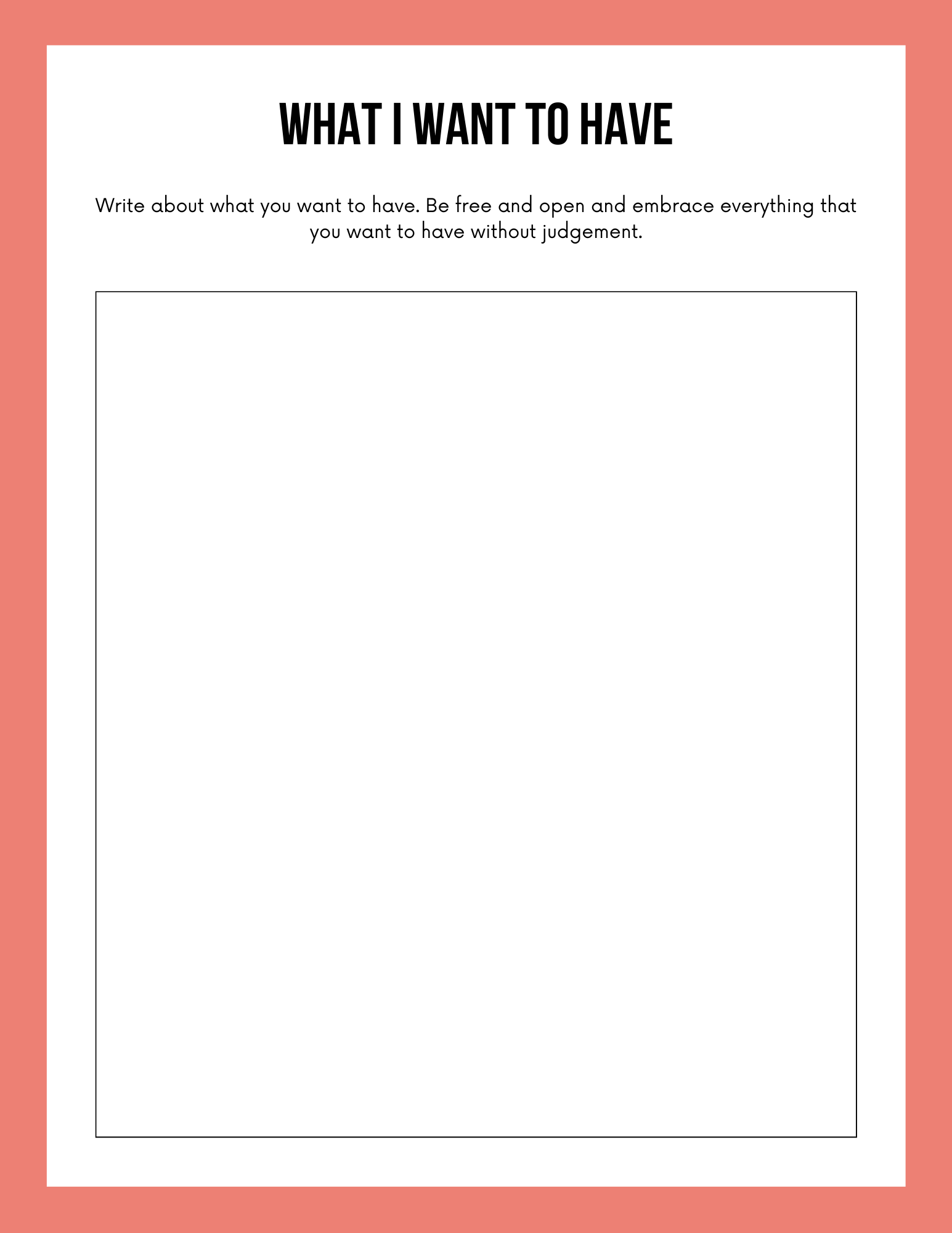 WHAT I WANT TO HAVE

Write about what you want to have. Be free and open and embrace everything that you want to have without judgement.